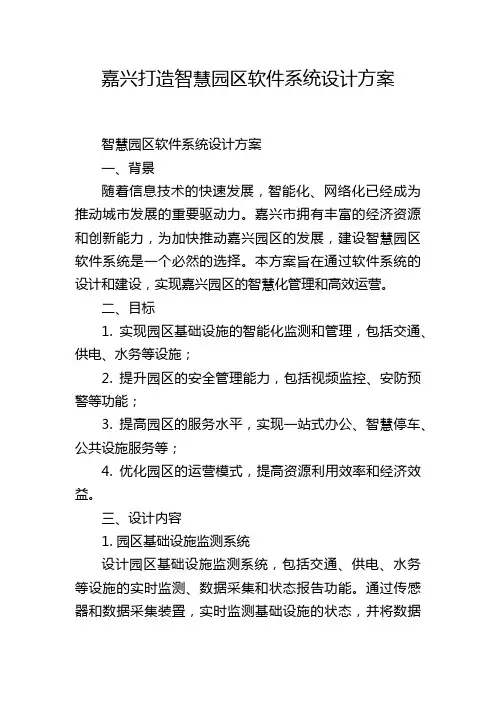 嘉兴打造智慧园区软件系统设计方案

智慧园区软件系统设计方案

一、背景

随着信息技术的快速发展，智能化、网络化已经成为推动城市发展的重要驱动力。嘉兴市拥有丰富的经济资源和创新能力，为加快推动嘉兴园区的发展，建设智慧园区软件系统是一个必然的选择。本方案旨在通过软件系统的设计和建设，实现嘉兴园区的智慧化管理和高效运营。

二、目标

1. 实现园区基础设施的智能化监测和管理，包括交通、供电、水务等设施；

2. 提升园区的安全管理能力，包括视频监控、安防预警等功能；

3. 提高园区的服务水平，实现一站式办公、智慧停车、公共设施服务等；

4. 优化园区的运营模式，提高资源利用效率和经济效益。

三、设计内容

1. 园区基础设施监测系统

设计园区基础设施监测系统，包括交通、供电、水务等设施的实时监测、数据采集和状态报告功能。通过传感器和数据采集装置，实时监测基础设施的状态，并将数据